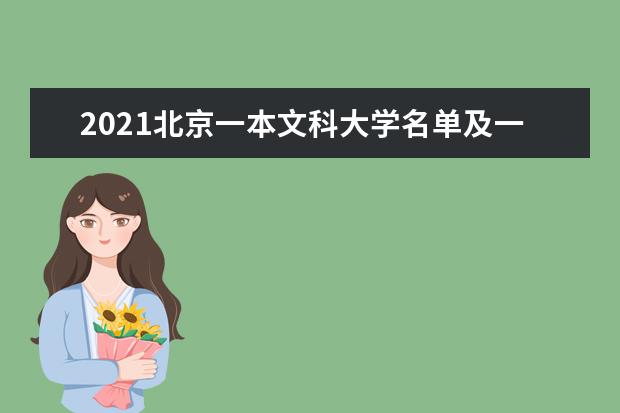 2021北京一本文科大学名单及一